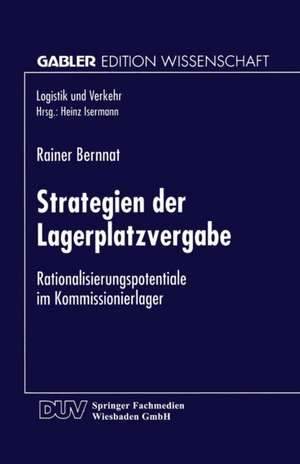 GABLER EDITION WISSENSCHAFT

Logistik und Verkehr
Hrsg.: Heinz Isermann

Rainer Bernnat

Strategien der Lagerplatzvergabe

Rationalisierungspotentiale im Kommissionierlager

DUV Springer Fachmedien Wiesbaden GmbH